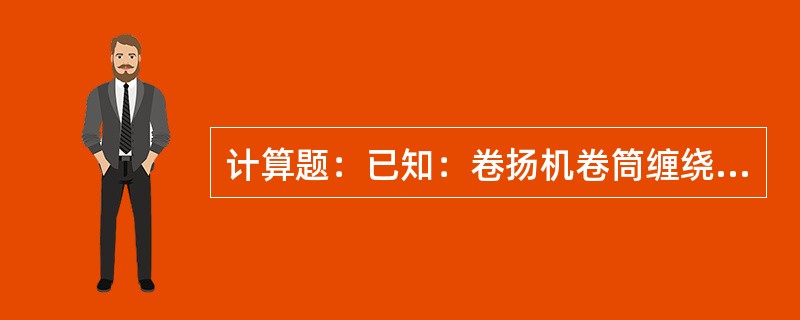 计算题：已知：卷扬机卷筒缠绕...